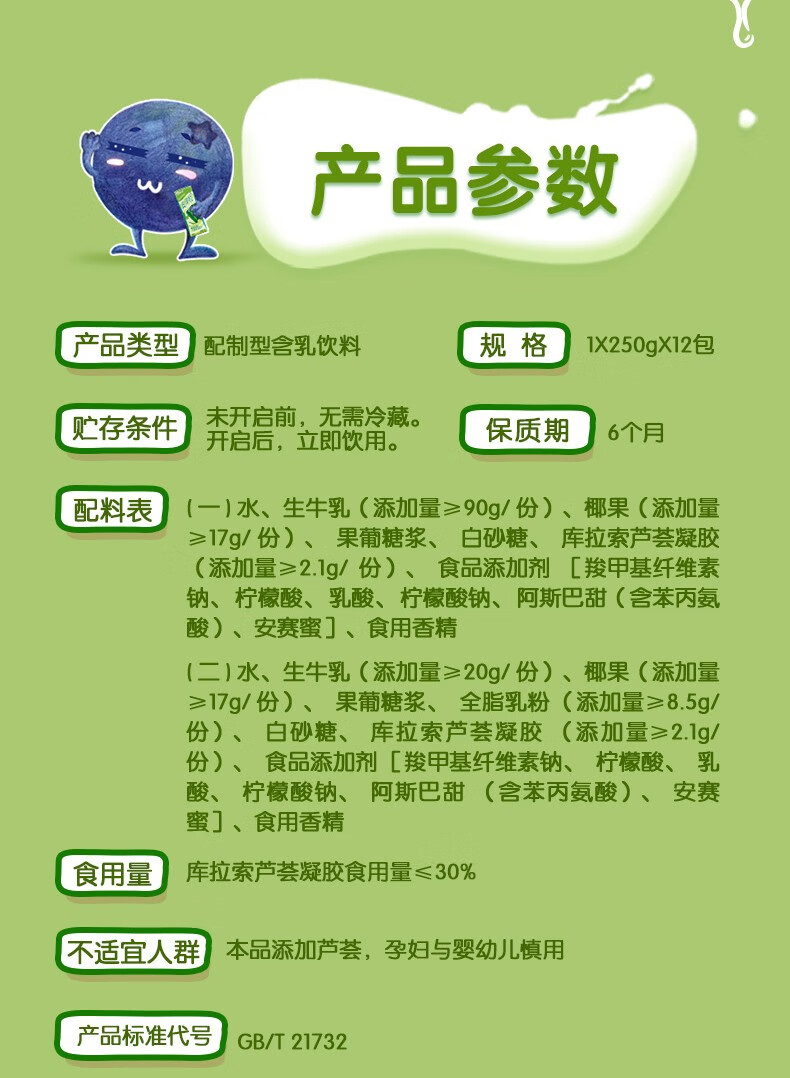 产品参数

产品类型 配制型含乳饮料

规 格 1X250gX12包

贮存条件 未开启前，无需冷藏。开启后，立即饮用。

保质期 6个月

配料表 (一)水、生牛乳（添加量≥90g/份）、椰果（添加量≥17g/份）、果葡糖浆、白砂糖、库拉索芦荟凝胶（添加量≥2.1g/份）、食品添加剂［羧甲基纤维素钠、柠檬酸、乳酸、柠檬酸钠、阿斯巴甜（含苯丙氨酸）、安赛蜜］、食用香精

(二)水、生牛乳（添加量≥20g/份）、椰果（添加量≥17g/份）、果葡糖浆、全脂乳粉（添加量≥8.5g/份）、白砂糖、库拉索芦荟凝胶（添加量≥2.1g/份）、食品添加剂［羧甲基纤维素钠、柠檬酸、乳酸、柠檬酸钠、阿斯巴甜（含苯丙氨酸）、安赛蜜］、食用香精

食用量 库拉索芦荟凝胶食用量≤30%

不适宜人群 本品添加芦荟，孕妇与婴幼儿慎用

产品标准代号 GB/T 21732